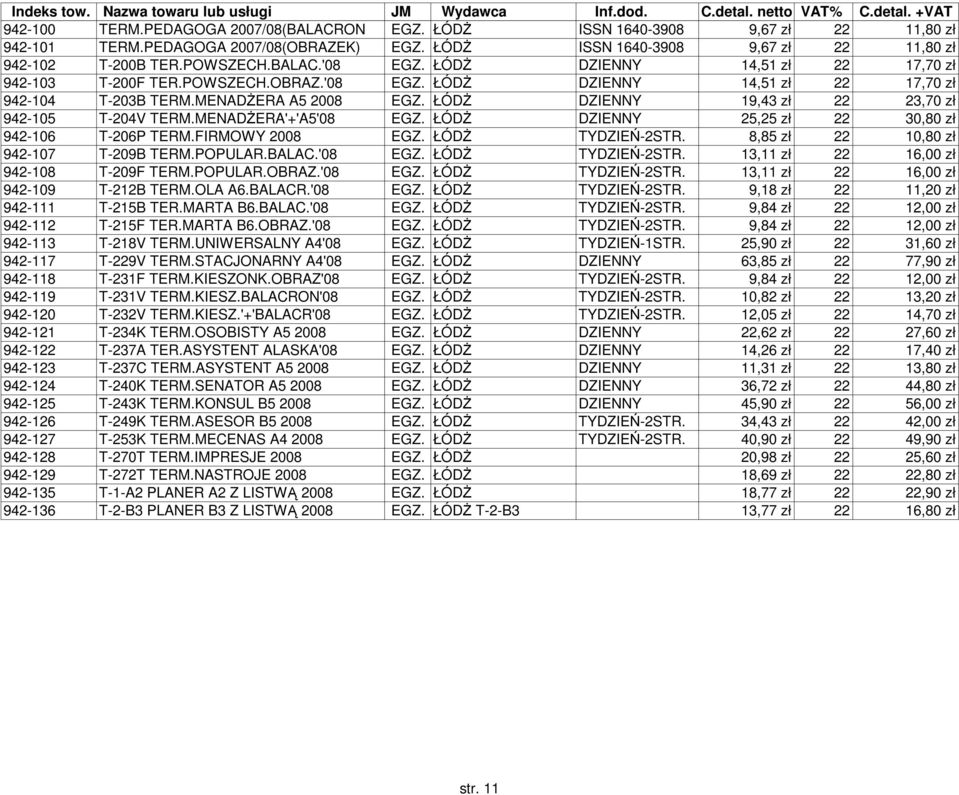 | Indeks tow. | Nazwa towaru lub usługi | JM | Wydawca | Inf.dod. | C.detal. netto | VAT% | C.detal. +VAT |
|---|---|---|---|---|---|---|---|
| 942-100 | TERM.PEDAGOGA 2007/08(BALACRON | EGZ. | ŁÓDŹ | ISSN 1640-3908 | 9,67 zł | 22 | 11,80 zł |
| 942-101 | TERM.PEDAGOGA 2007/08(OBRAZEK) | EGZ. | ŁÓDŹ | ISSN 1640-3908 | 9,67 zł | 22 | 11,80 zł |
| 942-102 | T-200B TER.POWSZECH.BALAC.'08 | EGZ. | ŁÓDŹ | DZIENNY | 14,51 zł | 22 | 17,70 zł |
| 942-103 | T-200F TER.POWSZECH.OBRAZ.'08 | EGZ. | ŁÓDŹ | DZIENNY | 14,51 zł | 22 | 17,70 zł |
| 942-104 | T-203B TERM.MENADŻERA A5 2008 | EGZ. | ŁÓDŹ | DZIENNY | 19,43 zł | 22 | 23,70 zł |
| 942-105 | T-204V TERM.MENADŻERA'+'A5'08 | EGZ. | ŁÓDŹ | DZIENNY | 25,25 zł | 22 | 30,80 zł |
| 942-106 | T-206P TERM.FIRMOWY 2008 | EGZ. | ŁÓDŹ | TYDZIEŃ-2STR. | 8,85 zł | 22 | 10,80 zł |
| 942-107 | T-209B TERM.POPULAR.BALAC.'08 | EGZ. | ŁÓDŹ | TYDZIEŃ-2STR. | 13,11 zł | 22 | 16,00 zł |
| 942-108 | T-209F TERM.POPULAR.OBRAZ.'08 | EGZ. | ŁÓDŹ | TYDZIEŃ-2STR. | 13,11 zł | 22 | 16,00 zł |
| 942-109 | T-212B TERM.OLA A6.BALACR.'08 | EGZ. | ŁÓDŹ | TYDZIEŃ-2STR. | 9,18 zł | 22 | 11,20 zł |
| 942-111 | T-215B TER.MARTA B6.BALAC.'08 | EGZ. | ŁÓDŹ | TYDZIEŃ-2STR. | 9,84 zł | 22 | 12,00 zł |
| 942-112 | T-215F TER.MARTA B6.OBRAZ.'08 | EGZ. | ŁÓDŹ | TYDZIEŃ-2STR. | 9,84 zł | 22 | 12,00 zł |
| 942-113 | T-218V TERM.UNIWERSALNY A4'08 | EGZ. | ŁÓDŹ | TYDZIEŃ-1STR. | 25,90 zł | 22 | 31,60 zł |
| 942-117 | T-229V TERM.STACJONARNY A4'08 | EGZ. | ŁÓDŹ | DZIENNY | 63,85 zł | 22 | 77,90 zł |
| 942-118 | T-231F TERM.KIESZONK.OBRAZ'08 | EGZ. | ŁÓDŹ | TYDZIEŃ-2STR. | 9,84 zł | 22 | 12,00 zł |
| 942-119 | T-231V TERM.KIESZ.BALACRON'08 | EGZ. | ŁÓDŹ | TYDZIEŃ-2STR. | 10,82 zł | 22 | 13,20 zł |
| 942-120 | T-232V TERM.KIESZ.'+'BALACR'08 | EGZ. | ŁÓDŹ | TYDZIEŃ-2STR. | 12,05 zł | 22 | 14,70 zł |
| 942-121 | T-234K TERM.OSOBISTY A5 2008 | EGZ. | ŁÓDŹ | DZIENNY | 22,62 zł | 22 | 27,60 zł |
| 942-122 | T-237A TER.ASYSTENT ALASKA'08 | EGZ. | ŁÓDŹ | DZIENNY | 14,26 zł | 22 | 17,40 zł |
| 942-123 | T-237C TERM.ASYSTENT A5 2008 | EGZ. | ŁÓDŹ | DZIENNY | 11,31 zł | 22 | 13,80 zł |
| 942-124 | T-240K TERM.SENATOR A5 2008 | EGZ. | ŁÓDŹ | DZIENNY | 36,72 zł | 22 | 44,80 zł |
| 942-125 | T-243K TERM.KONSUL B5 2008 | EGZ. | ŁÓDŹ | DZIENNY | 45,90 zł | 22 | 56,00 zł |
| 942-126 | T-249K TERM.ASESOR B5 2008 | EGZ. | ŁÓDŹ | TYDZIEŃ-2STR. | 34,43 zł | 22 | 42,00 zł |
| 942-127 | T-253K TERM.MECENAS A4 2008 | EGZ. | ŁÓDŹ | TYDZIEŃ-2STR. | 40,90 zł | 22 | 49,90 zł |
| 942-128 | T-270T TERM.IMPRESJE 2008 | EGZ. | ŁÓDŹ | | 20,98 zł | 22 | 25,60 zł |
| 942-129 | T-272T TERM.NASTROJE 2008 | EGZ. | ŁÓDŹ | | 18,69 zł | 22 | 22,80 zł |
| 942-135 | T-1-A2 PLANER A2 Z LISTWĄ 2008 | EGZ. | ŁÓDŹ | | 18,77 zł | 22 | 22,90 zł |
| 942-136 | T-2-B3 PLANER B3 Z LISTWĄ 2008 | EGZ. | ŁÓDŹ T-2-B3 | | 13,77 zł | 22 | 16,80 zł |

str. 11